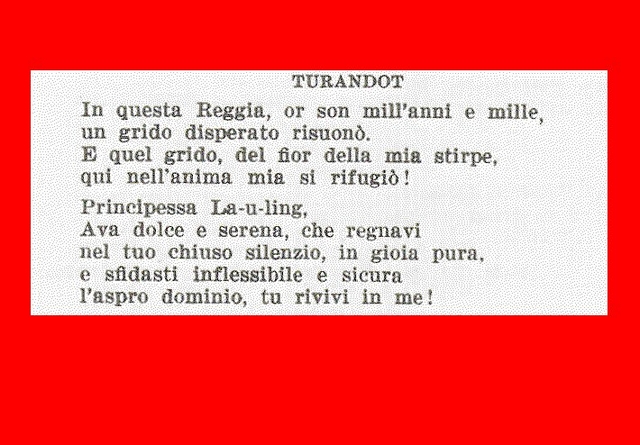 TURANDOT

In questa Reggia, or son mill'anni e mille,
un grido disperato risuonò.
E quel grido, del fior della mia stirpe,
qui nell'anima mia si rifugiò!

Principessa La-u-ling,
Ava dolce e serena, che regnavi
nel tuo chiuso silenzio, in gioia pura,
e sfidasti inflessibile e sicura
l'aspro dominio, tu rivivi in me!